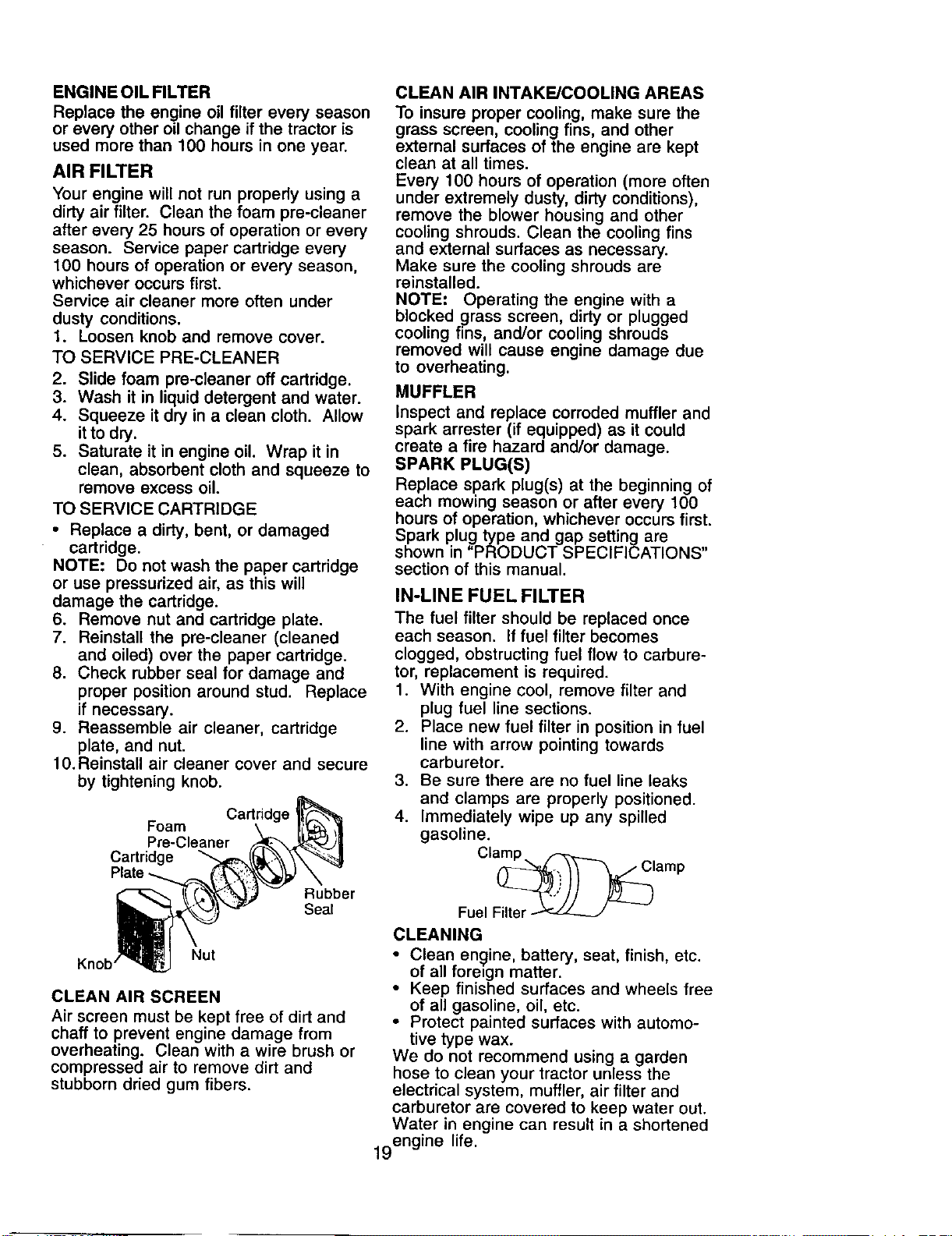 ENGINE OIL FILTER

Replace the engine oil filter every season or every other oil change if the tractor is used more than 100 hours in one year.

AIR FILTER

Your engine will not run properly using a dirty air filter. Clean the foam pre-cleaner after every 25 hours of operation or every season. Service paper cartridge every 100 hours of operation or every season, whichever occurs first.

Service air cleaner more often under dusty conditions.

1. Loosen knob and remove cover.

TO SERVICE PRE-CLEANER

2. Slide foam pre-cleaner off cartridge.
3. Wash it in liquid detergent and water.
4. Squeeze it dry in a clean cloth. Allow it to dry.
5. Saturate it in engine oil. Wrap it in clean, absorbent cloth and squeeze to remove excess oil.

TO SERVICE CARTRIDGE

• Replace a dirty, bent, or damaged cartridge.

NOTE: Do not wash the paper cartridge or use pressurized air, as this will damage the cartridge.

6. Remove nut and cartridge plate.
7. Reinstall the pre-cleaner (cleaned and oiled) over the paper cartridge.
8. Check rubber seal for damage and proper position around stud. Replace if necessary.
9. Reassemble air cleaner, cartridge plate, and nut.
10. Reinstall air cleaner cover and secure by tightening knob.

Foam
Pre-Cleaner
Cartridge
Cartridge
Plate
Rubber
Seal
Knob
Nut

CLEAN AIR SCREEN

Air screen must be kept free of dirt and chaff to prevent engine damage from overheating. Clean with a wire brush or compressed air to remove dirt and stubborn dried gum fibers.

CLEAN AIR INTAKE/COOLING AREAS

To insure proper cooling, make sure the grass screen, cooling fins, and other external surfaces of the engine are kept clean at all times.

Every 100 hours of operation (more often under extremely dusty, dirty conditions), remove the blower housing and other cooling shrouds. Clean the cooling fins and external surfaces as necessary. Make sure the cooling shrouds are reinstalled.

NOTE: Operating the engine with a blocked grass screen, dirty or plugged cooling fins, and/or cooling shrouds removed will cause engine damage due to overheating.

MUFFLER

Inspect and replace corroded muffler and spark arrester (if equipped) as it could create a fire hazard and/or damage.

SPARK PLUG(S)

Replace spark plug(s) at the beginning of each mowing season or after every 100 hours of operation, whichever occurs first. Spark plug type and gap setting are shown in "PRODUCT SPECIFICATIONS" section of this manual.

IN-LINE FUEL FILTER

The fuel filter should be replaced once each season. If fuel filter becomes clogged, obstructing fuel flow to carburetor, replacement is required.

1. With engine cool, remove filter and plug fuel line sections.
2. Place new fuel filter in position in fuel line with arrow pointing towards carburetor.
3. Be sure there are no fuel line leaks and clamps are properly positioned.
4. Immediately wipe up any spilled gasoline.

Clamp
Clamp
Fuel Filter

CLEANING

• Clean engine, battery, seat, finish, etc. of all foreign matter.
• Keep finished surfaces and wheels free of all gasoline, oil, etc.
• Protect painted surfaces with automotive type wax.

We do not recommend using a garden hose to clean your tractor unless the electrical system, muffler, air filter and carburetor are covered to keep water out. Water in engine can result in a shortened engine life.

19